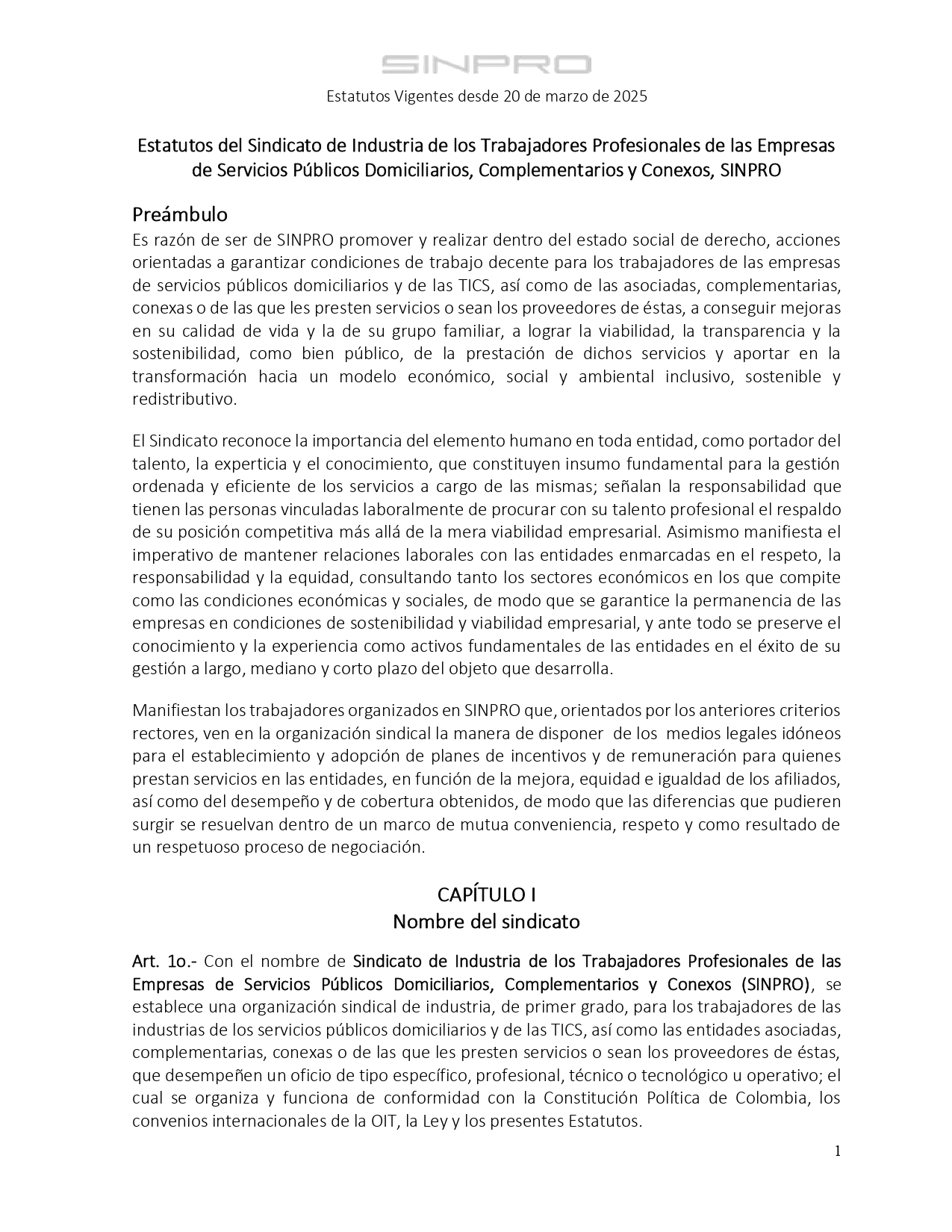 SINPRO

Estatutos Vigentes desde 20 de marzo de 2025

Estatutos del Sindicato de Industria de los Trabajadores Profesionales de las Empresas de Servicios Públicos Domiciliarios, Complementarios y Conexos, SINPRO

Preámbulo
Es razón de ser de SINPRO promover y realizar dentro del estado social de derecho, acciones orientadas a garantizar condiciones de trabajo decente para los trabajadores de las empresas de servicios públicos domiciliarios y de las TICS, así como de las asociadas, complementarias, conexas o de las que les presten servicios o sean los proveedores de éstas, a conseguir mejoras en su calidad de vida y la de su grupo familiar, a lograr la viabilidad, la transparencia y la sostenibilidad, como bien público, de la prestación de dichos servicios y aportar en la transformación hacia un modelo económico, social y ambiental inclusivo, sostenible y redistributivo.

El Sindicato reconoce la importancia del elemento humano en toda entidad, como portador del talento, la experticia y el conocimiento, que constituyen insumo fundamental para la gestión ordenada y eficiente de los servicios a cargo de las mismas; señalan la responsabilidad que tienen las personas vinculadas laboralmente de procurar con su talento profesional el respaldo de su posición competitiva más allá de la mera viabilidad empresarial. Asimismo manifiesta el imperativo de mantener relaciones laborales con las entidades enmarcadas en el respeto, la responsabilidad y la equidad, consultando tanto los sectores económicos en los que compite como las condiciones económicas y sociales, de modo que se garantice la permanencia de las empresas en condiciones de sostenibilidad y viabilidad empresarial, y ante todo se preserve el conocimiento y la experiencia como activos fundamentales de las entidades en el éxito de su gestión a largo, mediano y corto plazo del objeto que desarrolla.

Manifiestan los trabajadores organizados en SINPRO que, orientados por los anteriores criterios rectores, ven en la organización sindical la manera de disponer de los medios legales idóneos para el establecimiento y adopción de planes de incentivos y de remuneración para quienes prestan servicios en las entidades, en función de la mejora, equidad e igualdad de los afiliados, así como del desempeño y de cobertura obtenidos, de modo que las diferencias que pudieren surgir se resuelvan dentro de un marco de mutua conveniencia, respeto y como resultado de un respetuoso proceso de negociación.

CAPÍTULO I
Nombre del sindicato

Art. 1o.- Con el nombre de Sindicato de Industria de los Trabajadores Profesionales de las Empresas de Servicios Públicos Domiciliarios, Complementarios y Conexos (SINPRO), se establece una organización sindical de industria, de primer grado, para los trabajadores de las industrias de los servicios públicos domiciliarios y de las TICS, así como las entidades asociadas, complementarias, conexas o de las que les presten servicios o sean los proveedores de éstas, que desempeñen un oficio de tipo específico, profesional, técnico o tecnológico u operativo; el cual se organiza y funciona de conformidad con la Constitución Política de Colombia, los convenios internacionales de la OIT, la Ley y los presentes Estatutos.

1